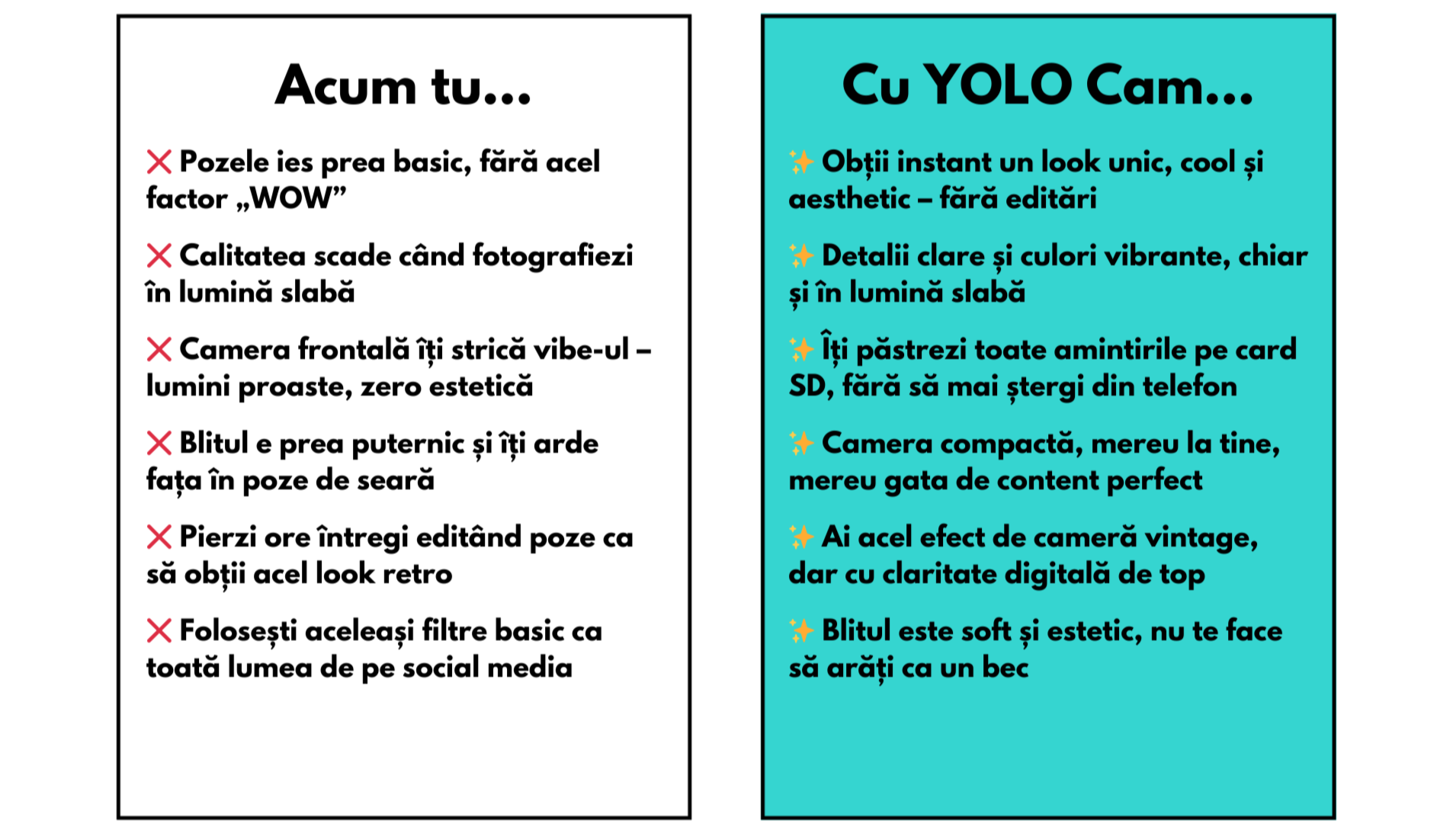 Acum tu...

❌ Pozele ies prea basic, fără acel factor „WOW”

❌ Calitatea scade când fotografiezi în lumină slabă

❌ Camera frontală îți strică vibe-ul – lumini proaste, zero estetică

❌ Blitul e prea puternic și îți arde fața în poze de seară

❌ Pierzi ore întregi editând poze ca să obții acel look retro

❌ Folosești aceleași filtre basic ca toată lumea de pe social media

Cu YOLO Cam...

✨ Obții instant un look unic, cool și aesthetic – fără editări

✨ Detalii clare și culori vibrante, chiar și în lumină slabă

✨ Îți păstrezi toate amintirile pe card SD, fără să mai ștergi din telefon

✨ Camera compactă, mereu la tine, mereu gata de content perfect

✨ Ai acel efect de cameră vintage, dar cu claritate digitală de top

✨ Blitul este soft și estetic, nu te face să arăți ca un bec